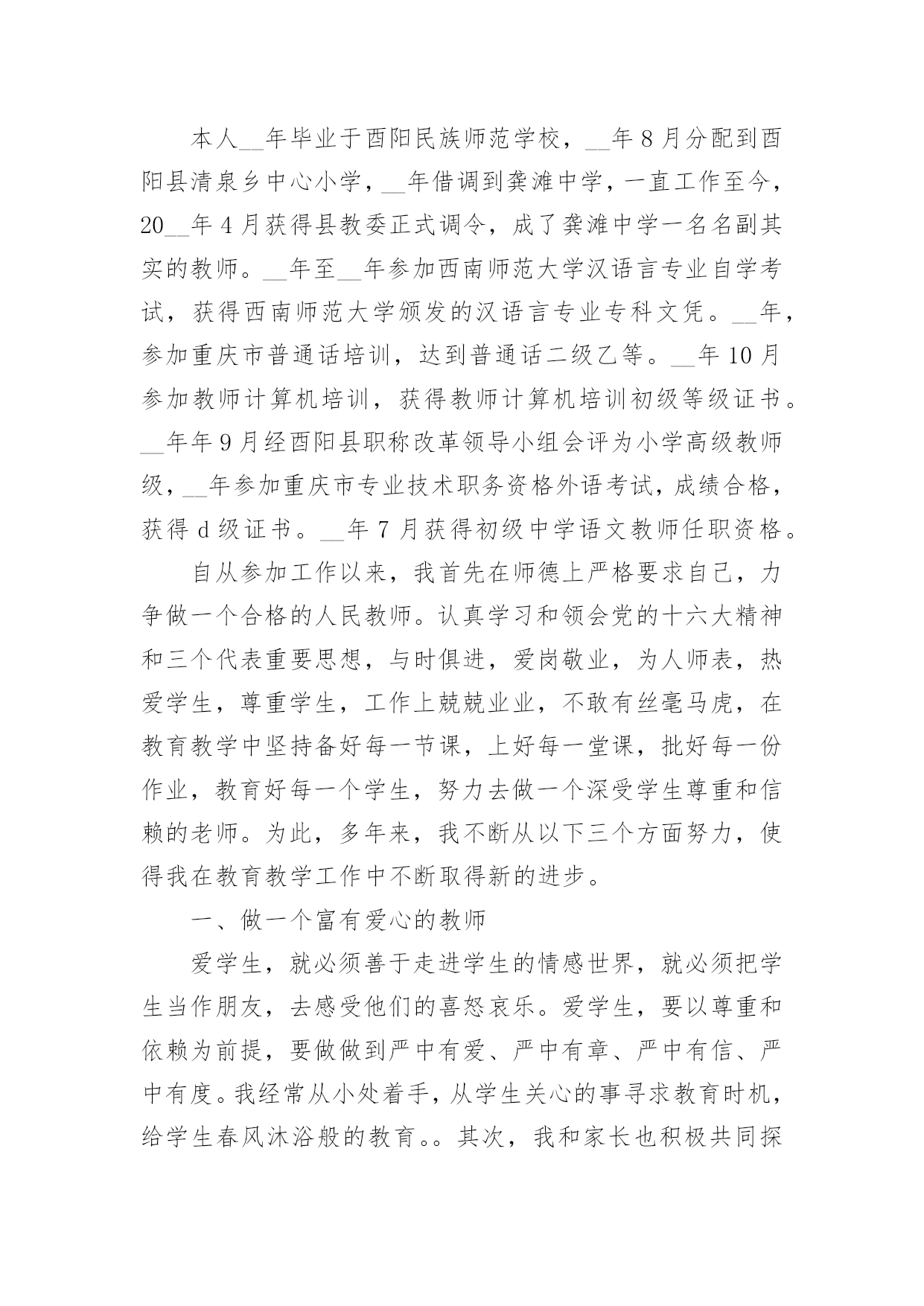 本人__年毕业于酉阳民族师范学校，__年8月分配到酉阳县清泉乡中心小学，__年借调到龚滩中学，一直工作至今，20__年4月获得县教委正式调令，成了龚滩中学一名名副其实的教师。__年至__年参加西南师范大学汉语言专业自学考试，获得西南师范大学颁发的汉语言专业专科文凭。__年，参加重庆市普通话培训，达到普通话二级乙等。__年10月参加教师计算机培训，获得教师计算机培训初级等级证书。__年年9月经酉阳县职称改革领导小组会评为小学高级教师级，__年参加重庆市专业技术职务资格外语考试，成绩合格，获得d级证书。__年7月获得初级中学语文教师任职资格。

自从参加工作以来，我首先在师德上严格要求自己，力争做一个合格的人民教师。认真学习和领会党的十六大精神和三个代表重要思想，与时俱进，爱岗敬业，为人师表，热爱学生，尊重学生，工作上兢兢业业，不敢有丝毫马虎，在教育教学中坚持备好每一节课，上好每一堂课，批好每一份作业，教育好每一个学生，努力去做一个深受学生尊重和信赖的老师。为此，多年来，我不断从以下三个方面努力，使得我在教育教学工作中不断取得新的进步。

一、做一个富有爱心的教师

爱学生，就必须善于走进学生的情感世界，就必须把学生当作朋友，去感受他们的喜怒哀乐。爱学生，要以尊重和依赖为前提，要做做到严中有爱、严中有章、严中有信、严中有度。我经常从小处着手，从学生关心的事寻求教育时机，给学生春风沐浴般的教育。。其次，我和家长也积极共同探